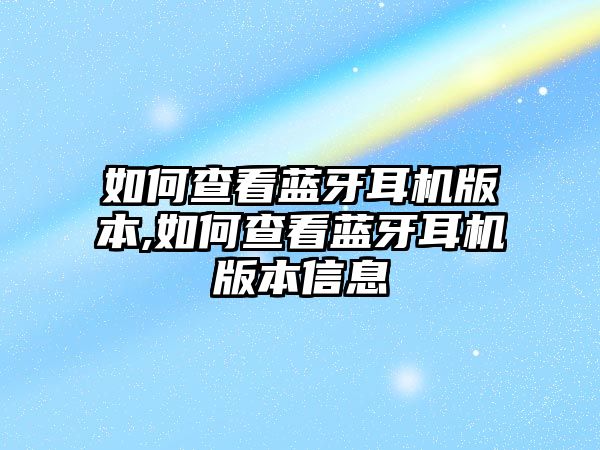 如何查看蓝牙耳机版本,如何查看蓝牙耳机版本信息